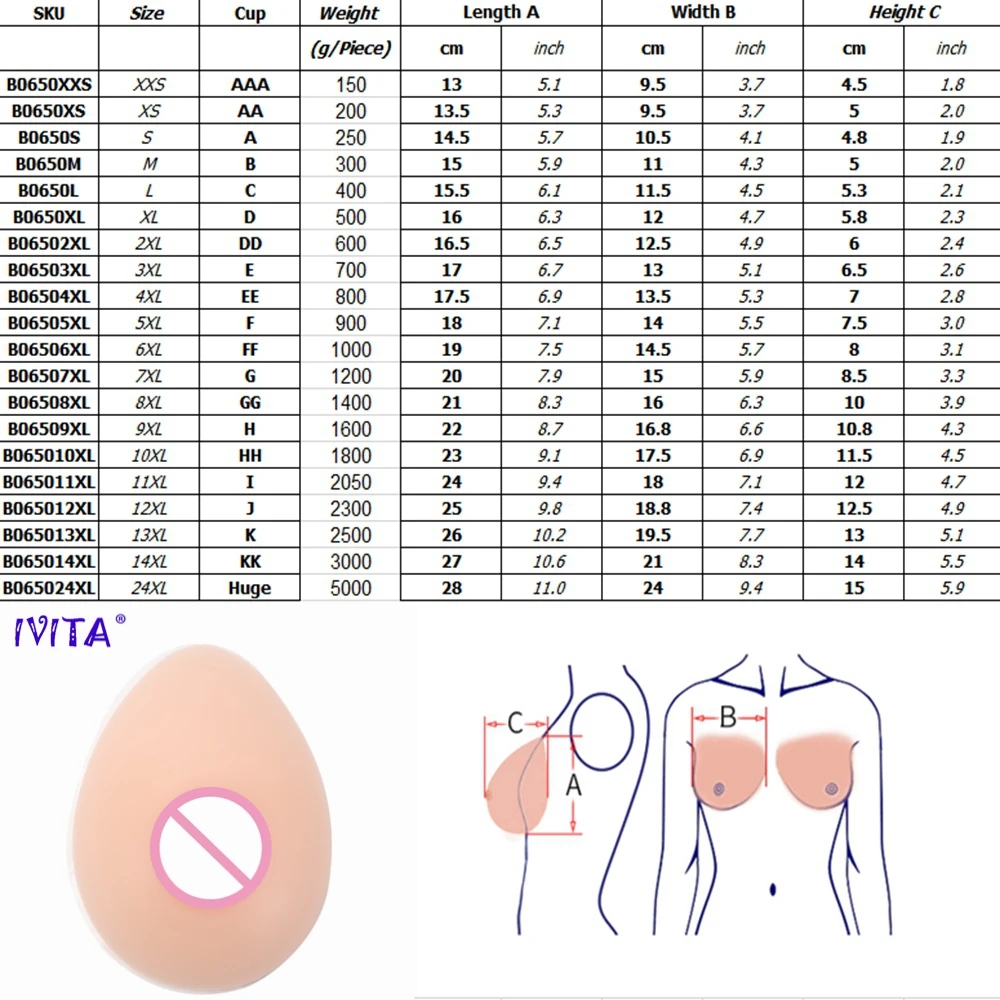 | SKU | Size | Cup | Weight | Length A | | Width B | | Height C | |
|---|---|---|---|---|---|---|---|---|---|
| | | | (g/Piece) | cm | inch | cm | inch | cm | inch |
| B0650XXS | XXS | AAA | 150 | 13 | 5.1 | 9.5 | 3.7 | 4.5 | 1.8 |
| B0650XS | XS | AA | 200 | 13.5 | 5.3 | 9.5 | 3.7 | 5 | 2.0 |
| B0650S | S | A | 250 | 14.5 | 5.7 | 10.5 | 4.1 | 4.8 | 1.9 |
| B0650M | M | B | 300 | 15 | 5.9 | 11 | 4.3 | 5 | 2.0 |
| B0650L | L | C | 400 | 15.5 | 6.1 | 11.5 | 4.5 | 5.3 | 2.1 |
| B0650XL | XL | D | 500 | 16 | 6.3 | 12 | 4.7 | 5.8 | 2.3 |
| B06502XL | 2XL | DD | 600 | 16.5 | 6.5 | 12.5 | 4.9 | 6 | 2.4 |
| B06503XL | 3XL | E | 700 | 17 | 6.7 | 13 | 5.1 | 6.5 | 2.6 |
| B06504XL | 4XL | EE | 800 | 17.5 | 6.9 | 13.5 | 5.3 | 7 | 2.8 |
| B06505XL | 5XL | F | 900 | 18 | 7.1 | 14 | 5.5 | 7.5 | 3.0 |
| B06506XL | 6XL | FF | 1000 | 19 | 7.5 | 14.5 | 5.7 | 8 | 3.1 |
| B06507XL | 7XL | G | 1200 | 20 | 7.9 | 15 | 5.9 | 8.5 | 3.3 |
| B06508XL | 8XL | GG | 1400 | 21 | 8.3 | 16 | 6.3 | 10 | 3.9 |
| B06509XL | 9XL | H | 1600 | 22 | 8.7 | 16.8 | 6.6 | 10.8 | 4.3 |
| B065010XL | 10XL | HH | 1800 | 23 | 9.1 | 17.5 | 6.9 | 11.5 | 4.5 |
| B065011XL | 11XL | I | 2050 | 24 | 9.4 | 18 | 7.1 | 12 | 4.7 |
| B065012XL | 12XL | J | 2300 | 25 | 9.8 | 18.8 | 7.4 | 12.5 | 4.9 |
| B065013XL | 13XL | K | 2500 | 26 | 10.2 | 19.5 | 7.7 | 13 | 5.1 |
| B065014XL | 14XL | KK | 3000 | 27 | 10.6 | 21 | 8.3 | 14 | 5.5 |
| B065024XL | 24XL | Huge | 5000 | 28 | 11.0 | 24 | 9.4 | 15 | 5.9 |

IVITA®

C
A
B